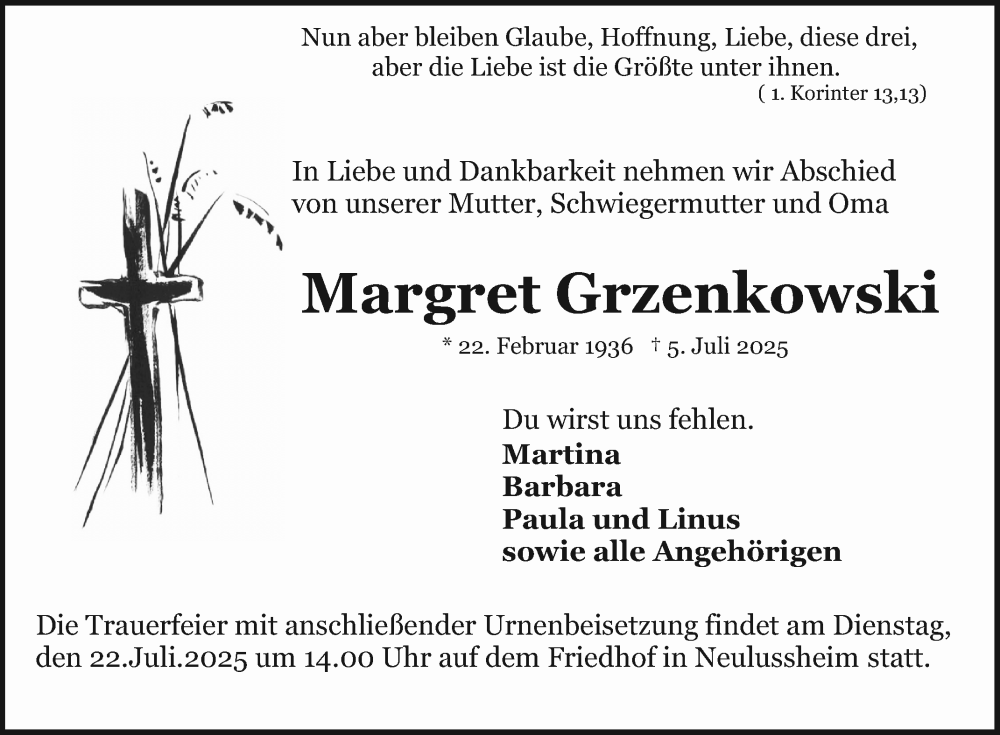 Nun aber bleiben Glaube, Hoffnung, Liebe, diese drei, aber die Liebe ist die Größte unter ihnen.
( 1. Korinter 13,13)

In Liebe und Dankbarkeit nehmen wir Abschied von unserer Mutter, Schwiegermutter und Oma

Margret Grzenkowski

* 22. Februar 1936 † 5. Juli 2025

Du wirst uns fehlen.
Martina
Barbara
Paula und Linus
sowie alle Angehörigen

Die Trauerfeier mit anschließender Urnenbeisetzung findet am Dienstag, den 22.Juli.2025 um 14.00 Uhr auf dem Friedhof in Neulussheim statt.